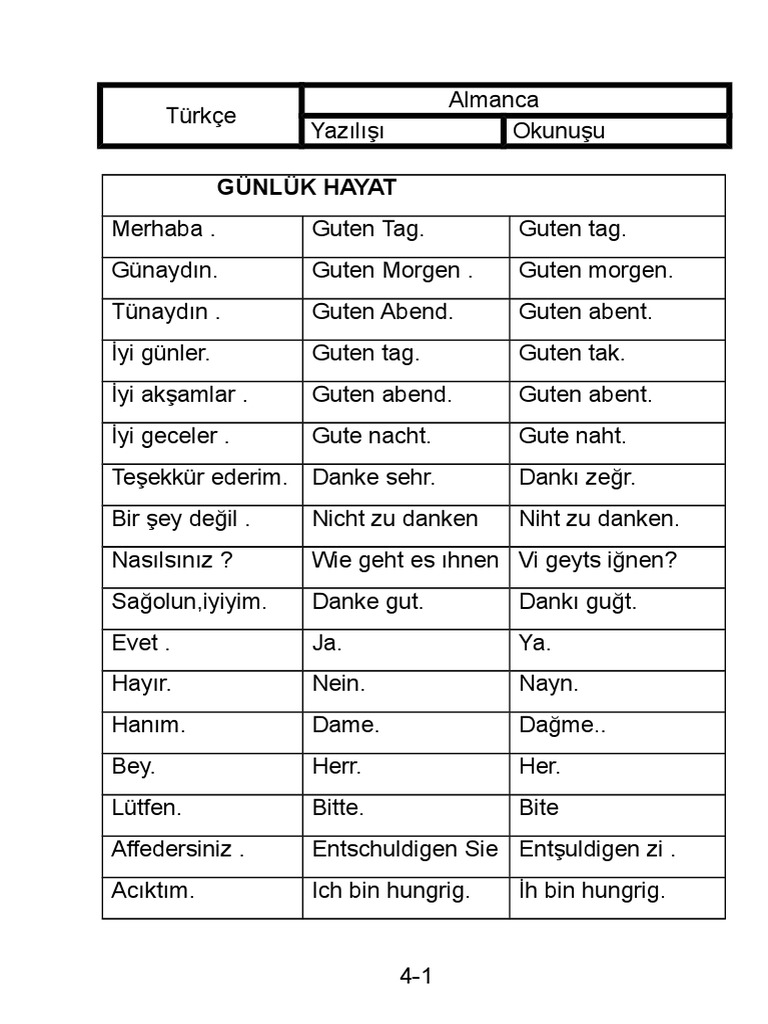 | Türkçe | Almanca | |
|---|---|---|
| | Yazılışı | Okunuşu |

| GÜNLÜK HAYAT | | |
|---|---|---|
| Merhaba . | Guten Tag. | Guten tag. |
| Günaydın. | Guten Morgen . | Guten morgen. |
| Tünaydın . | Guten Abend. | Guten abent. |
| İyi günler. | Guten tag. | Guten tak. |
| İyi akşamlar . | Guten abend. | Guten abent. |
| İyi geceler . | Gute nacht. | Gute naht. |
| Teşekkür ederim. | Danke sehr. | Dankı zeğr. |
| Bir şey değil . | Nicht zu danken | Niht zu danken. |
| Nasılsınız ? | Wie geht es ıhnen | Vi geyts iğnen? |
| Sağolun,iyiyim. | Danke gut. | Dankı guğt. |
| Evet . | Ja. | Ya. |
| Hayır. | Nein. | Nayn. |
| Hanım. | Dame. | Dağme.. |
| Bey. | Herr. | Her. |
| Lütfen. | Bitte. | Bite |
| Affedersiniz . | Entschuldigen Sie | Entşuldigen zi . |
| Acıktım. | Ich bin hungrig. | İh bin hungrig. |

4-1